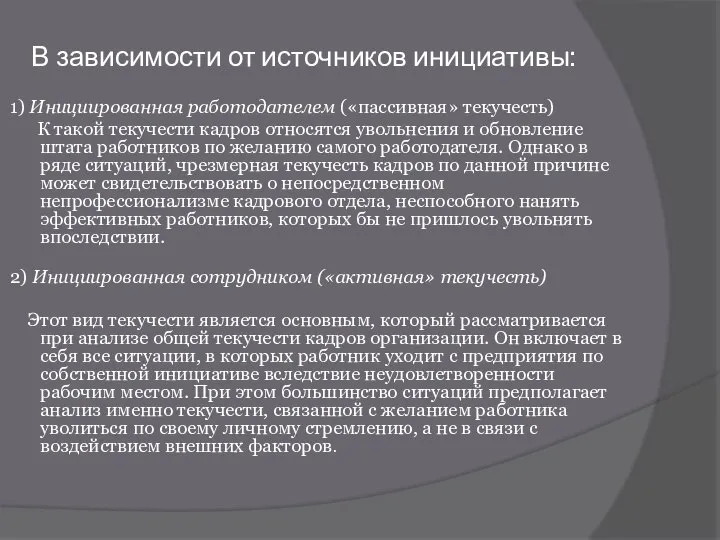 В зависимости от источников инициативы:

1) Инициированная работодателем («пассивная» текучесть)

К такой текучести кадров относятся увольнения и обновление штата работников по желанию самого работодателя. Однако в ряде ситуаций, чрезмерная текучесть кадров по данной причине может свидетельствовать о непосредственном непрофессионализме кадрового отдела, неспособного нанять эффективных работников, которых бы не пришлось увольнять впоследствии.

2) Инициированная сотрудником («активная» текучесть)

Этот вид текучести является основным, который рассматривается при анализе общей текучести кадров организации. Он включает в себя все ситуации, в которых работник уходит с предприятия по собственной инициативе вследствие неудовлетворенности рабочим местом. При этом большинство ситуаций предполагает анализ именно текучести, связанной с желанием работника уволиться по своему личному стремлению, а не в связи с воздействием внешних факторов.